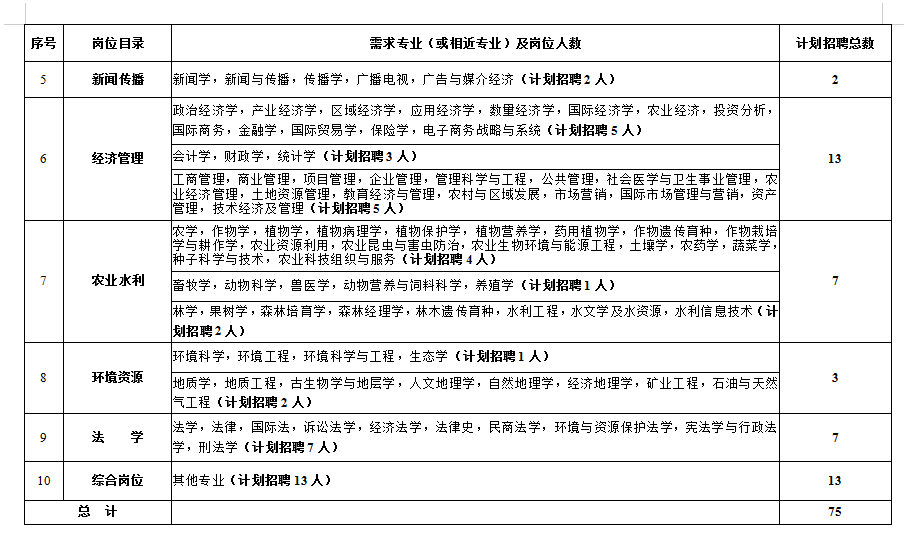 | 序号 | 岗位目录 | 需求专业（或相近专业）及岗位人数 | 计划招聘总数 |
|---|---|---|---|
| 5 | 新闻传播 | 新闻学，新闻与传播，传播学，广播电视，广告与媒介经济（计划招聘 2 人） | 2 |
| 6 | 经济管理 | 政治经济学，产业经济学，区域经济学，应用经济学，数量经济学，国际经济学，农业经济，投资分析，国际商务，金融学，国际贸易学，保险学，电子商务战略与系统（计划招聘 5 人） | 13 |
| | | 会计学，财政学，统计学（计划招聘 3 人） | |
| | | 工商管理，商业管理，项目管理，企业管理，管理科学与工程，公共管理，社会医学与卫生事业管理，农业经济管理，土地资源管理，教育经济与管理，农村与区域发展，市场营销，国际市场管理与营销，资产管理，技术经济及管理（计划招聘 5 人） | |
| 7 | 农业水利 | 农学，作物学，植物学，植物病理学，植物保护学，植物营养学，药用植物学，作物遗传育种，作物栽培学与耕作学，农业资源利用，农业昆虫与害虫防治，农业生物环境与能源工程，土壤学，农药学，蔬菜学，种子科学与技术，农业科技组织与服务（计划招聘 4 人） | 7 |
| | | 畜牧学，动物科学，兽医学，动物营养与饲料科学，养殖学（计划招聘 1 人） | |
| | | 林学，果树学，森林培育学，森林经理学，林木遗传育种，水利工程，水文学及水资源，水利信息技术（计划招聘 2 人） | |
| 8 | 环境资源 | 环境科学，环境工程，环境科学与工程，生态学（计划招聘 1 人） | 3 |
| | | 地质学，地质工程，古生物学与地层学，人文地理学，自然地理学，经济地理学，矿业工程，石油与天然气工程（计划招聘 2 人） | |
| 9 | 法 学 | 法学，法律，国际法，诉讼法学，经济法学，法律史，民商法学，环境与资源保护法学，宪法学与行政法学，刑法学（计划招聘 7 人） | 7 |
| 10 | 综合岗位 | 其他专业（计划招聘 13 人） | 13 |
| 总 计 | | | 75 |